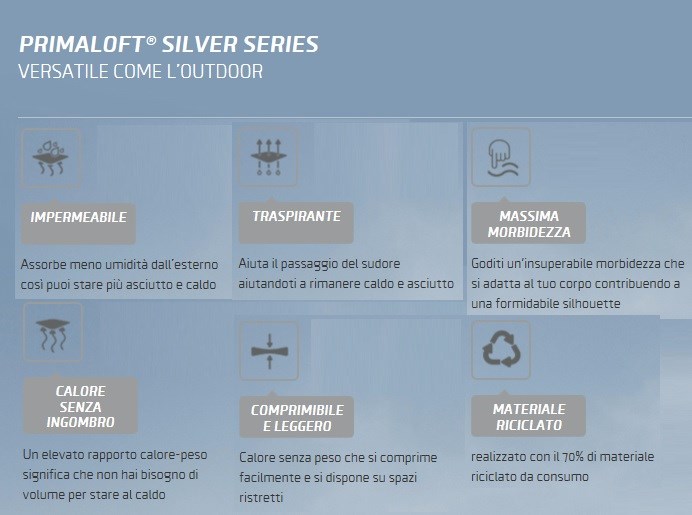 PRIMALOFT® SILVER SERIES
VERSATILE COME L'OUTDOOR

IMPERMEABILE

Assorbe meno umidità dall'esterno così puoi stare più asciutto e caldo

TRASPIRANTE

Aiuta il passaggio del sudore aiutandoti a rimanere caldo e asciutto

MASSIMA MORBIDEZZA

Goditi un'insuperabile morbidezza che si adatta al tuo corpo contribuendo a una formidabile silhouette

CALORE SENZA INGOMBRO

Un elevato rapporto calore-peso significa che non hai bisogno di volume per stare al caldo

COMPRIMIBILE E LEGGERO

Calore senza peso che si comprime facilmente e si dispone su spazi ristretti

MATERIALE RICICLATO

realizzato con il 70% di materiale riciclato da consumo